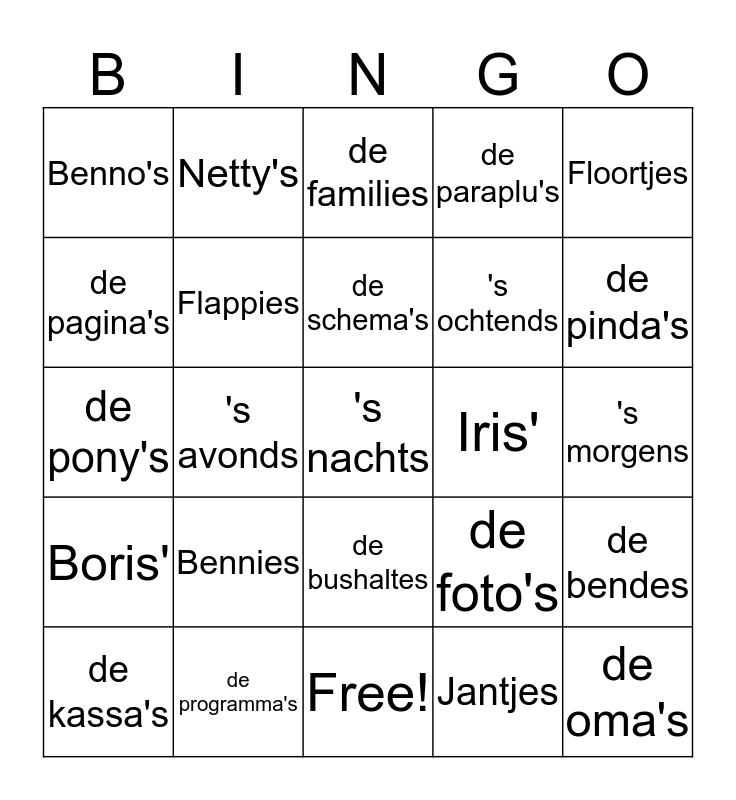 | B | I | N | G | O |
|---|---|---|---|---|
| Benno's | Netty's | de families | de paraplu's | Floortjes |
| de pagina's | Flappies | de schema's | 's ochtends | de pinda's |
| de pony's | 's avonds | 's nachts | Iris' | 's morgens |
| Boris' | Bennies | de bushaltes | de foto's | de bendes |
| de kassa's | de programma's | Free! | Jantjes | de oma's |